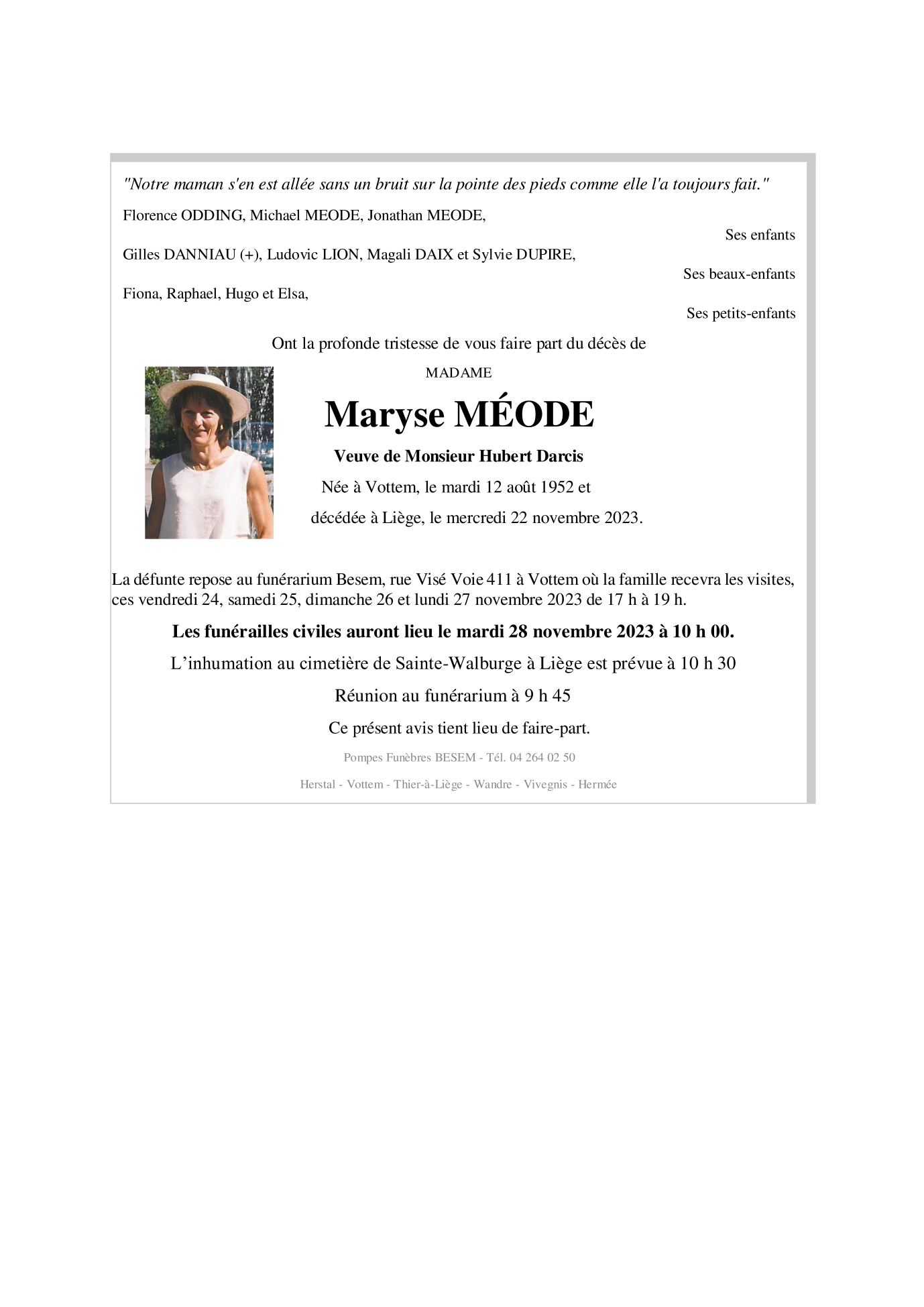 "Notre maman s'en est allée sans un bruit sur la pointe des pieds comme elle l'a toujours fait."

Florence ODDING, Michael MEODE, Jonathan MEODE,

Ses enfants

Gilles DANNIAU (+), Ludovic LION, Magali DAIX et Sylvie DUPIRE,

Ses beaux-enfants

Fiona, Raphael, Hugo et Elsa,

Ses petits-enfants

Ont la profonde tristesse de vous faire part du décès de

MADAME

Maryse MÉODE

Veuve de Monsieur Hubert Darcis

Née à Vottem, le mardi 12 août 1952 et

décédée à Liège, le mercredi 22 novembre 2023.

La défunte repose au funérarium Besem, rue Visé Voie 411 à Vottem où la famille recevra les visites, ces vendredi 24, samedi 25, dimanche 26 et lundi 27 novembre 2023 de 17 h à 19 h.

Les funérailles civiles auront lieu le mardi 28 novembre 2023 à 10 h 00.

L'inhumation au cimetière de Sainte-Walburge à Liège est prévue à 10 h 30

Réunion au funérarium à 9 h 45

Ce présent avis tient lieu de faire-part.

Pompes Funèbres BESEM - Tél. 04 264 02 50

Herstal - Vottem - Thier-à-Liège - Wandre - Vivegnis - Hermée